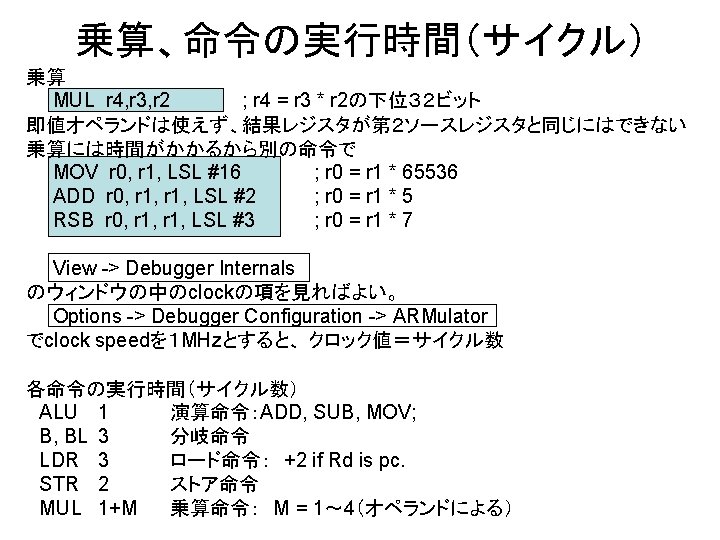 乗算、命令の実行時間(サイクル)

乗算

MUL r4,r3,r2 ; r4 = r3 * r2の下位32ビット

即値オペランドは使えず、結果レジスタが第2ソースレジスタと同じにはできない

乗算には時間がかかるから別の命令で

MOV r0, r1, LSL #16 ; r0 = r1 * 65536
ADD r0, r1, r1, LSL #2 ; r0 = r1 * 5
RSB r0, r1, r1, LSL #3 ; r0 = r1 * 7

View -> Debugger Internals

のウィンドウの中のclockの項を見ればよい。

Options -> Debugger Configuration -> ARMulator

でclock speedを1MHzとすると、クロック値＝サイクル数

各命令の実行時間(サイクル数)
ALU 1 演算命令:ADD, SUB, MOV;
B, BL 3 分岐命令
LDR 3 ロード命令: +2 if Rd is pc.
STR 2 ストア命令
MUL 1+M 乗算命令: M = 1～4(オペランドによる)